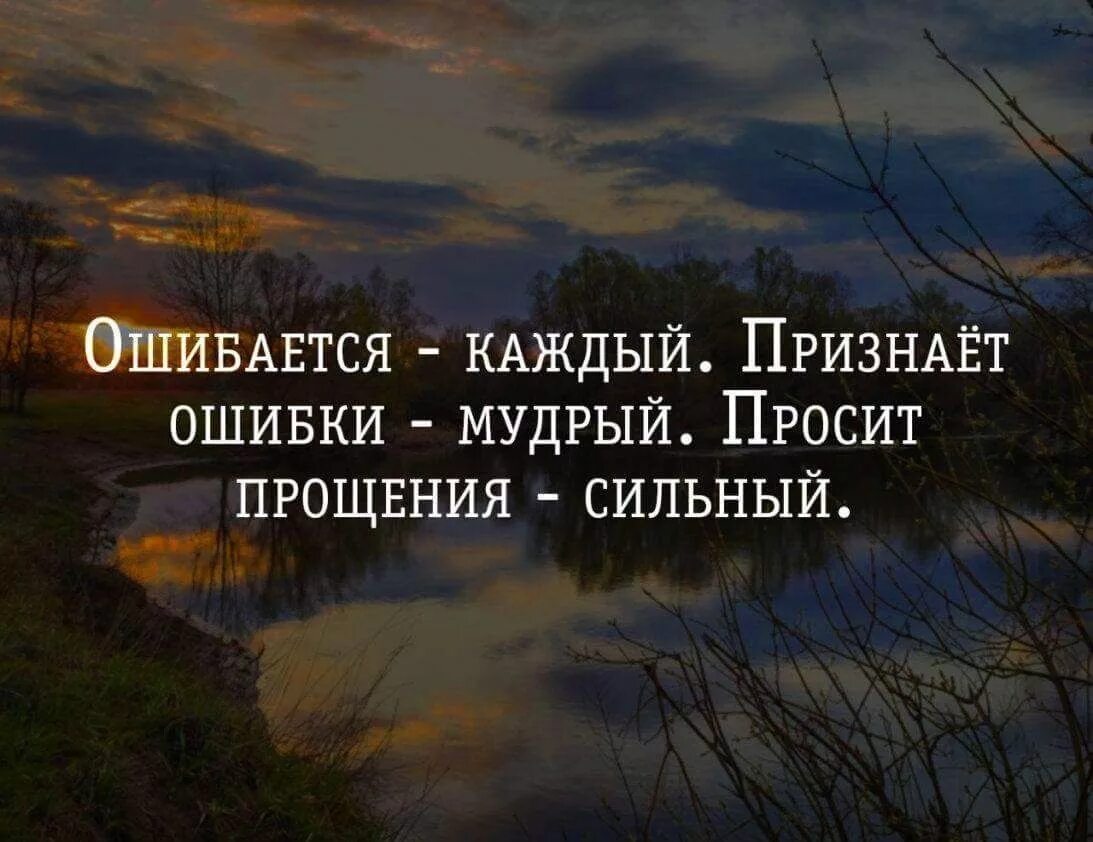 Ошибается - каждый. Признаёт ошибки - мудрый. Просит прощения - сильный.